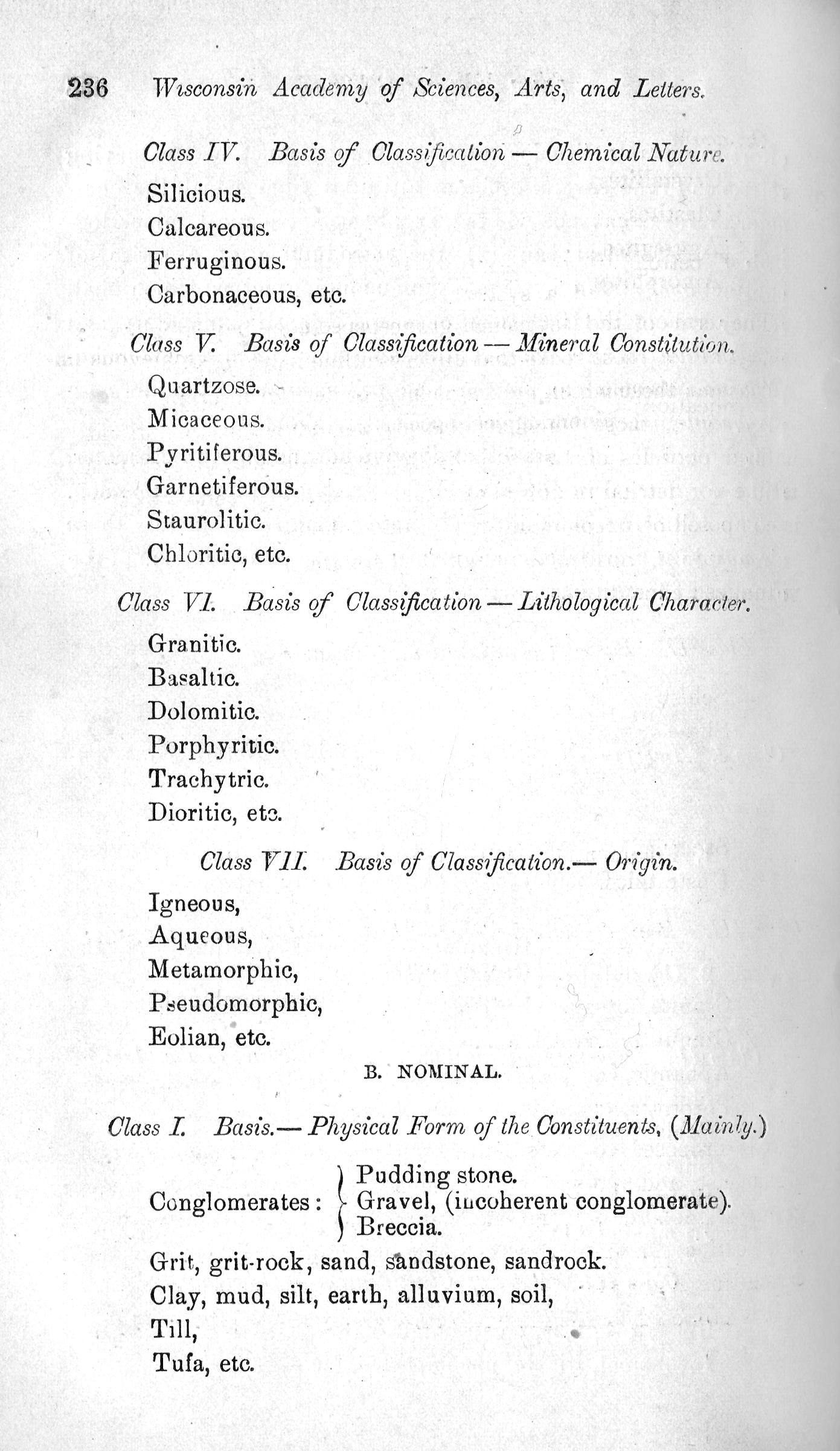 236 Wisconsin Academy of Sciences, Arts, and Letters.

Class IV. Basis of Classification — Chemical Nature.

Silicious.
Calcareous.
Ferruginous.
Carbonaceous, etc.

Class V. Basis of Classification — Mineral Constitution.

Quartzose.
Micaceous.
Pyritiferous.
Garnetiferous.
Staurolitic.
Chloritic, etc.

Class VI. Basis of Classification — Lithological Character.

Granitic.
Basaltic.
Dolomitic.
Porphyritic.
Trachytric.
Dioritic, etc.

Class VII. Basis of Classification.— Origin.

Igneous,
Aqueous,
Metamorphic,
Pseudomorphic,
Eolian, etc.

B. NOMINAL.

Class I. Basis.— Physical Form of the Constituents, (Mainly.)

Conglomerates: Pudding stone. Gravel, (incoherent conglomerate). Breccia.

Grit, grit-rock, sand, sandstone, sandrock.
Clay, mud, silt, earth, alluvium, soil,
Till,
Tufa, etc.